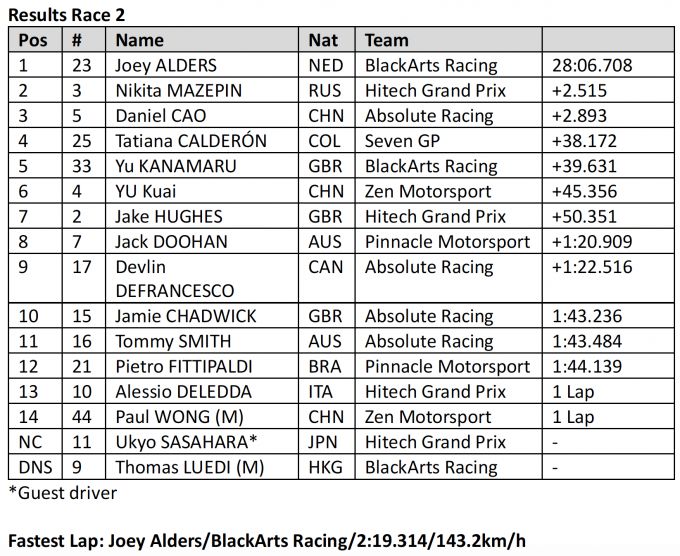 **Results Race 2**

| Pos | # | Name | Nat | Team | |
|---|---|---|---|---|---|
| 1 | 23 | Joey ALDERS | NED | BlackArts Racing | 28:06.708 |
| 2 | 3 | Nikita MAZEPIN | RUS | Hitech Grand Prix | +2.515 |
| 3 | 5 | Daniel CAO | CHN | Absolute Racing | +2.893 |
| 4 | 25 | Tatiana CALDERÓN | COL | Seven GP | +38.172 |
| 5 | 33 | Yu KANAMARU | GBR | BlackArts Racing | +39.631 |
| 6 | 4 | YU Kuai | CHN | Zen Motorsport | +45.356 |
| 7 | 2 | Jake HUGHES | GBR | Hitech Grand Prix | +50.351 |
| 8 | 7 | Jack DOOHAN | AUS | Pinnacle Motorsport | +1:20.909 |
| 9 | 17 | Devlin DEFRANCESCO | CAN | Absolute Racing | +1:22.516 |
| 10 | 15 | Jamie CHADWICK | GBR | Absolute Racing | 1:43.236 |
| 11 | 16 | Tommy SMITH | AUS | Absolute Racing | 1:43.484 |
| 12 | 21 | Pietro FITTIPALDI | BRA | Pinnacle Motorsport | 1:44.139 |
| 13 | 10 | Alessio DELEDDA | ITA | Hitech Grand Prix | 1 Lap |
| 14 | 44 | Paul WONG (M) | CHN | Zen Motorsport | 1 Lap |
| NC | 11 | Ukyo SASAHARA* | JPN | Hitech Grand Prix | - |
| DNS | 9 | Thomas LUEDI (M) | HKG | BlackArts Racing | - |

*Guest driver

**Fastest Lap: Joey Alders/BlackArts Racing/2:19.314/143.2km/h**